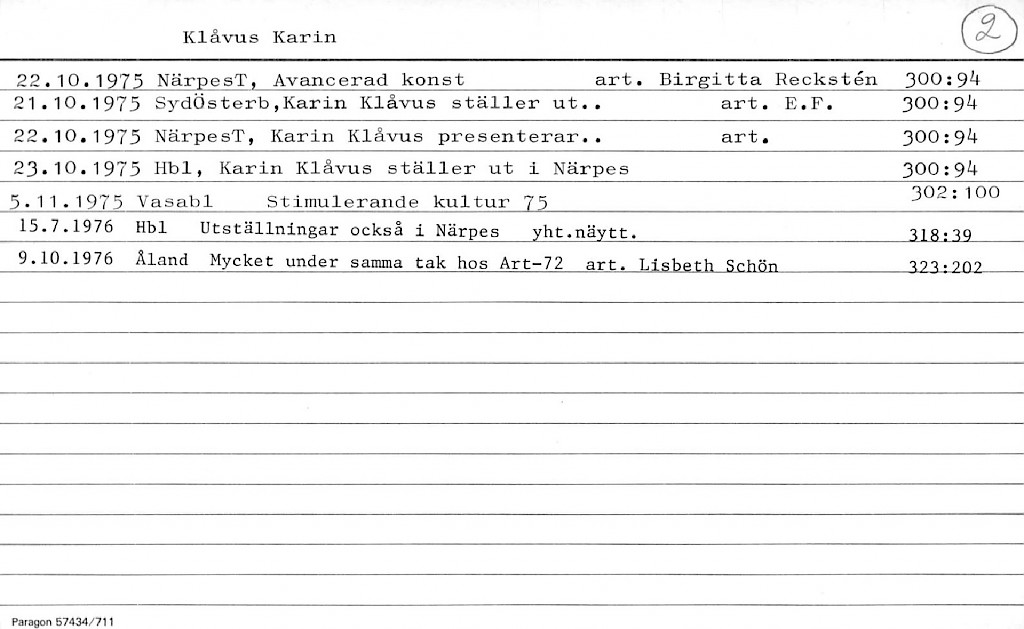 Klåvus Karin

2

22.10.1975 NärpesT, Avancerad konst art. Birgitta Reckstén 300:94
21.10.1975 SydÖsterb,Karin Klåvus ställer ut.. art. E.F. 300:94
22.10.1975 NärpesT, Karin Klåvus presenterar.. art. 300:94
23.10.1975 Hbl, Karin Klåvus ställer ut i Närpes 300:94
5.11.1975 Vasabl Stimulerande kultur 75 302:100
15.7.1976 Hbl Utställningar också i Närpes yht.näytt. 318:39
9.10.1976 Åland Mycket under samma tak hos Art-72 art. Lisbeth Schön 323:202

Paragon 57434/711